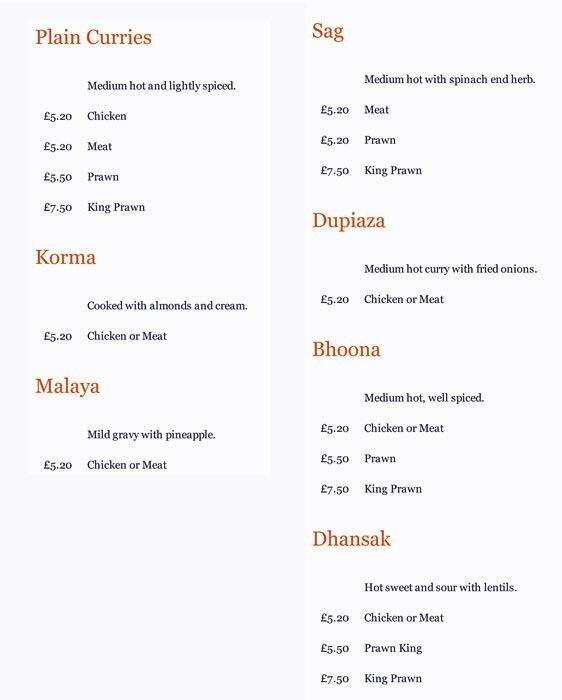 Plain Curries

Medium hot and lightly spiced.

£5.20 Chicken

£5.20 Meat

£5.50 Prawn

£7.50 King Prawn

Korma

Cooked with almonds and cream.

£5.20 Chicken or Meat

Malaya

Mild gravy with pineapple.

£5.20 Chicken or Meat

Sag

Medium hot with spinach end herb.

£5.20 Meat

£5.20 Prawn

£7.50 King Prawn

Dupiaza

Medium hot curry with fried onions.

£5.20 Chicken or Meat

Bhoona

Medium hot, well spiced.

£5.20 Chicken or Meat

£5.50 Prawn

£7.50 King Prawn

Dhansak

Hot sweet and sour with lentils.

£5.20 Chicken or Meat

£5.50 Prawn King

£7.50 King Prawn